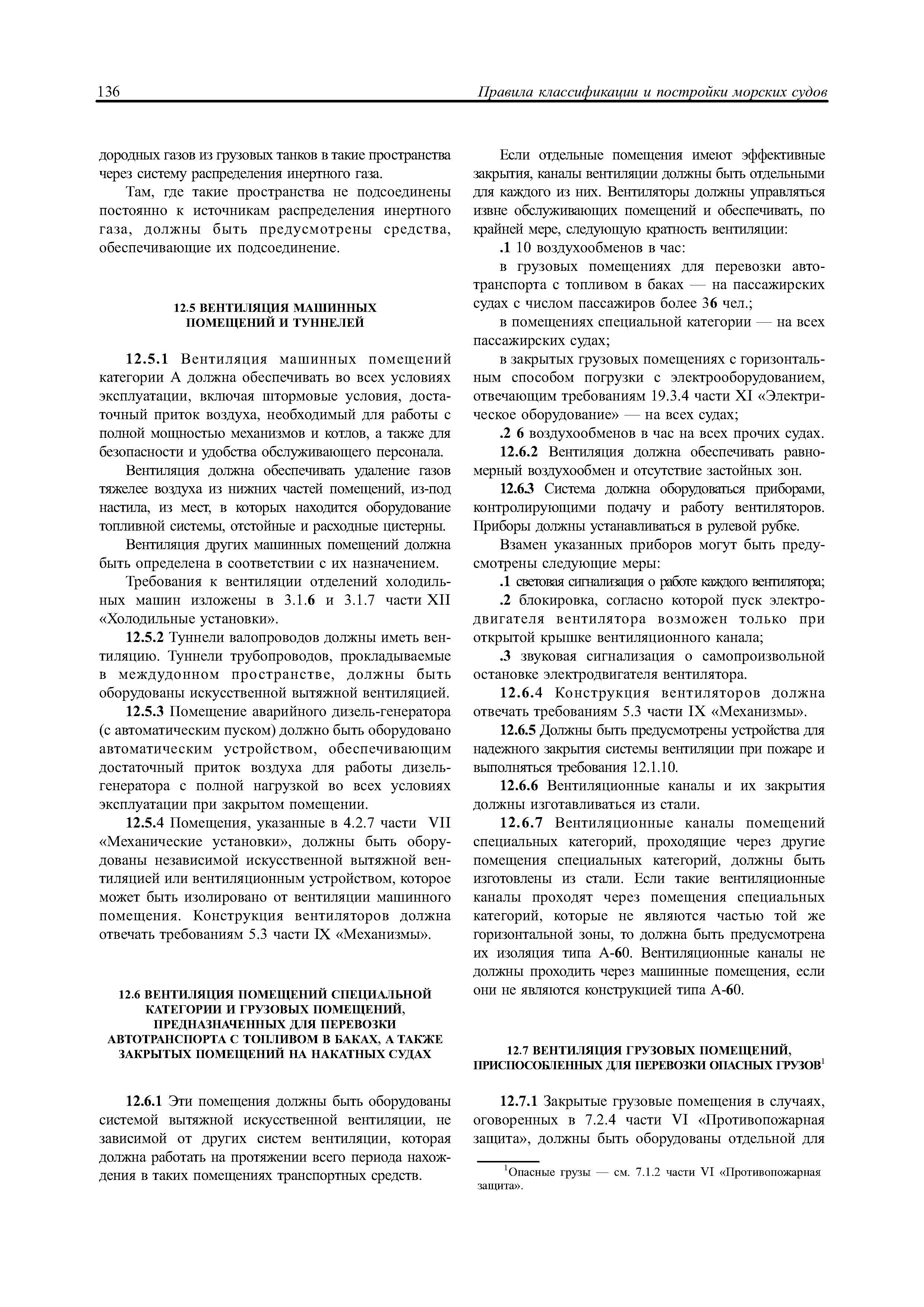 136 Правила классификации и постройки морских судов

дородных газов из грузовых танков в такие пространства через систему распределения инертного газа.

Там, где такие пространства не подсоединены постоянно к источникам распределения инертного газа, должны быть предусмотрены средства, обеспечивающие их подсоединение.

12.5 ВЕНТИЛЯЦИЯ МАШИННЫХ ПОМЕЩЕНИЙ И ТУННЕЛЕЙ

12.5.1 Вентиляция машинных помещений категории А должна обеспечивать во всех условиях эксплуатации, включая штормовые условия, достаточный приток воздуха, необходимый для работы с полной мощностью механизмов и котлов, а также для безопасности и удобства обслуживающего персонала.

Вентиляция должна обеспечивать удаление газов тяжелее воздуха из нижних частей помещений, из-под настила, из мест, в которых находится оборудование топливной системы, отстойные и расходные цистерны.

Вентиляция других машинных помещений должна быть определена в соответствии с их назначением.

Требования к вентиляции отделений холодильных машин изложены в 3.1.6 и 3.1.7 части XII «Холодильные установки».

12.5.2 Туннели валопроводов должны иметь вентиляцию. Туннели трубопроводов, прокладываемые в междудонном пространстве, должны быть оборудованы искусственной вытяжной вентиляцией.

12.5.3 Помещение аварийного дизель-генератора (с автоматическим пуском) должно быть оборудовано автоматическим устройством, обеспечивающим достаточный приток воздуха для работы дизель-генератора с полной нагрузкой во всех условиях эксплуатации при закрытом помещении.

12.5.4 Помещения, указанные в 4.2.7 части VII «Механические установки», должны быть оборудованы независимой искусственной вытяжной вентиляцией или вентиляционным устройством, которое может быть изолировано от вентиляции машинного помещения. Конструкция вентиляторов должна отвечать требованиям 5.3 части IX «Механизмы».

12.6 ВЕНТИЛЯЦИЯ ПОМЕЩЕНИЙ СПЕЦИАЛЬНОЙ КАТЕГОРИИ И ГРУЗОВЫХ ПОМЕЩЕНИЙ, ПРЕДНАЗНАЧЕННЫХ ДЛЯ ПЕРЕВОЗКИ АВТОТРАНСПОРТА С ТОПЛИВОМ В БАКАХ, А ТАКЖЕ ЗАКРЫТЫХ ПОМЕЩЕНИЙ НА НАКАТНЫХ СУДАХ

12.6.1 Эти помещения должны быть оборудованы системой вытяжной искусственной вентиляции, не зависимой от других систем вентиляции, которая должна работать на протяжении всего периода нахождения в таких помещениях транспортных средств.

Если отдельные помещения имеют эффективные закрытия, каналы вентиляции должны быть отдельными для каждого из них. Вентиляторы должны управляться извне обслуживающих помещений и обеспечивать, по крайней мере, следующую кратность вентиляции:

.1 10 воздухообменов в час:

в грузовых помещениях для перевозки автотранспорта с топливом в баках — на пассажирских судах с числом пассажиров более 36 чел.;

в помещениях специальной категории — на всех пассажирских судах;

в закрытых грузовых помещениях с горизонтальным способом погрузки с электрооборудованием, отвечающим требованиям 19.3.4 части XI «Электрическое оборудование» — на всех судах;

.2 6 воздухообменов в час на всех прочих судах.

12.6.2 Вентиляция должна обеспечивать равномерный воздухообмен и отсутствие застойных зон.

12.6.3 Система должна оборудоваться приборами, контролирующими подачу и работу вентиляторов. Приборы должны устанавливаться в рулевой рубке.

Взамен указанных приборов могут быть предусмотрены следующие меры:

.1 световая сигнализация о работе каждого вентилятора;

.2 блокировка, согласно которой пуск электродвигателя вентилятора возможен только при открытой крышке вентиляционного канала;

.3 звуковая сигнализация о самопроизвольной остановке электродвигателя вентилятора.

12.6.4 Конструкция вентиляторов должна отвечать требованиям 5.3 части IX «Механизмы».

12.6.5 Должны быть предусмотрены устройства для надежного закрытия системы вентиляции при пожаре и выполняться требования 12.1.10.

12.6.6 Вентиляционные каналы и их закрытия должны изготавливаться из стали.

12.6.7 Вентиляционные каналы помещений специальных категорий, проходящие через другие помещения специальных категорий, должны быть изготовлены из стали. Если такие вентиляционные каналы проходят через помещения специальных категорий, которые не являются частью той же горизонтальной зоны, то должна быть предусмотрена их изоляция типа А-60. Вентиляционные каналы не должны проходить через машинные помещения, если они не являются конструкцией типа А-60.

12.7 ВЕНТИЛЯЦИЯ ГРУЗОВЫХ ПОМЕЩЕНИЙ, ПРИСПОСОБЛЕННЫХ ДЛЯ ПЕРЕВОЗКИ ОПАСНЫХ ГРУЗОВ$^1$

12.7.1 Закрытые грузовые помещения в случаях, оговоренных в 7.2.4 части VI «Противопожарная защита», должны быть оборудованы отдельной для

$^1$Опасные грузы — см. 7.1.2 части VI «Противопожарная защита».